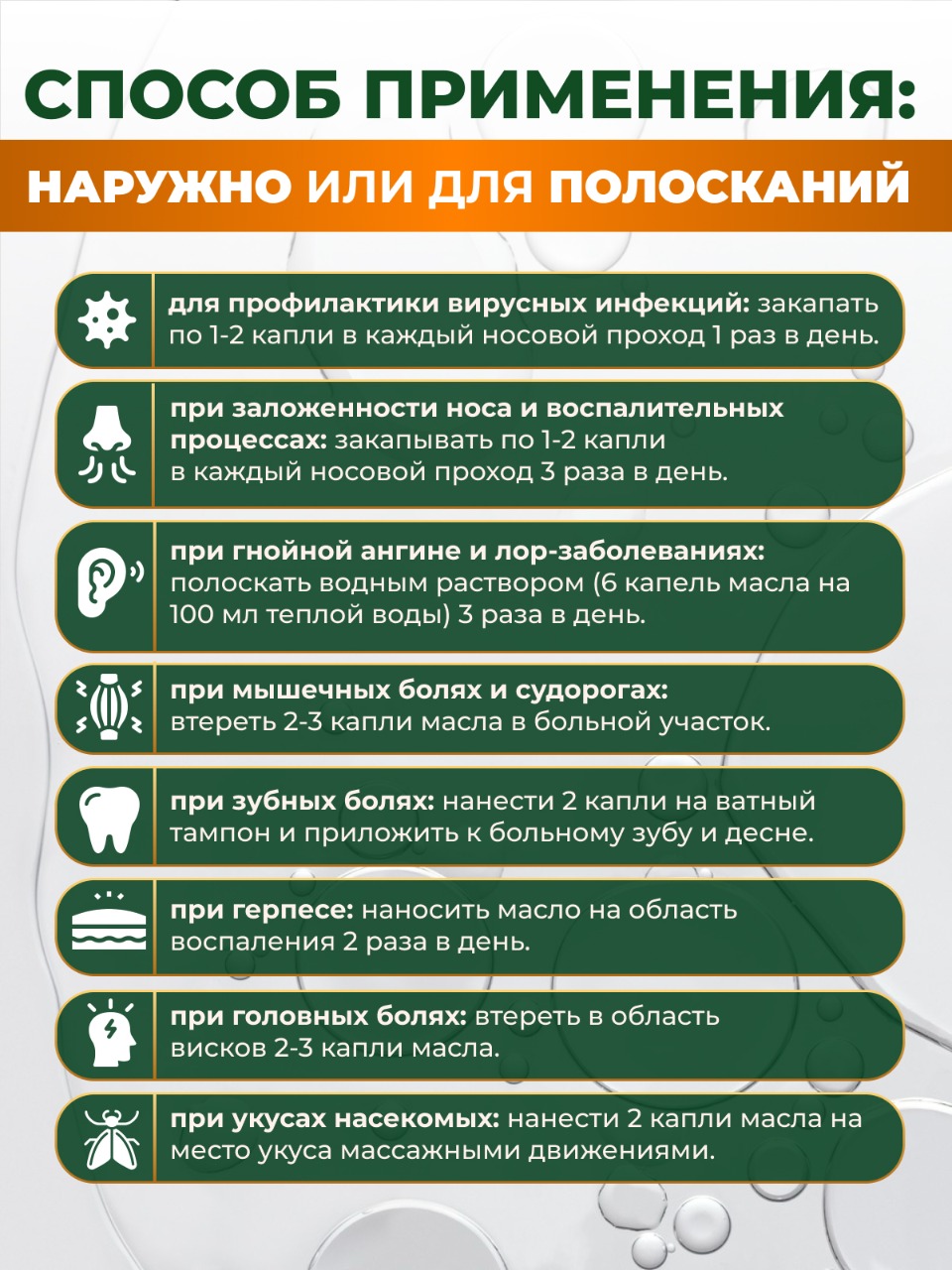 СПОСОБ ПРИМЕНЕНИЯ:

НАРУЖНО ИЛИ ДЛЯ ПОЛОСКАНИЙ

для профилактики вирусных инфекций: закапать по 1-2 капли в каждый носовой проход 1 раз в день.

при заложенности носа и воспалительных процессах: закапывать по 1-2 капли в каждый носовой проход 3 раза в день.

при гнойной ангине и лор-заболеваниях: полоскать водным раствором (6 капель масла на 100 мл теплой воды) 3 раза в день.

при мышечных болях и судорогах: втереть 2-3 капли масла в больной участок.

при зубных болях: нанести 2 капли на ватный тампон и приложить к больному зубу и десне.

при герпесе: наносить масло на область воспаления 2 раза в день.

при головных болях: втереть в область висков 2-3 капли масла.

при укусах насекомых: нанести 2 капли масла на место укуса массажными движениями.